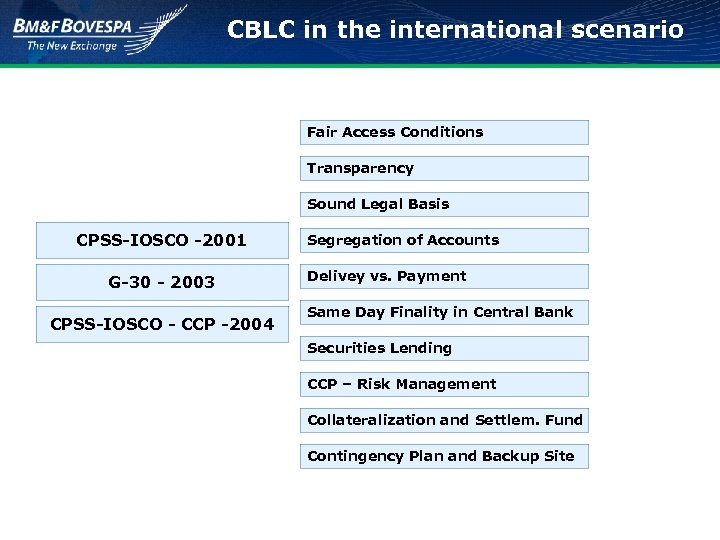 BM&FBOVESPA
The New Exchange

CBLC in the international scenario

CPSS-IOSCO -2001

G-30 - 2003

CPSS-IOSCO - CCP -2004

Fair Access Conditions

Transparency

Sound Legal Basis

Segregation of Accounts

Delivey vs. Payment

Same Day Finality in Central Bank

Securities Lending

CCP – Risk Management

Collateralization and Settlem. Fund

Contingency Plan and Backup Site